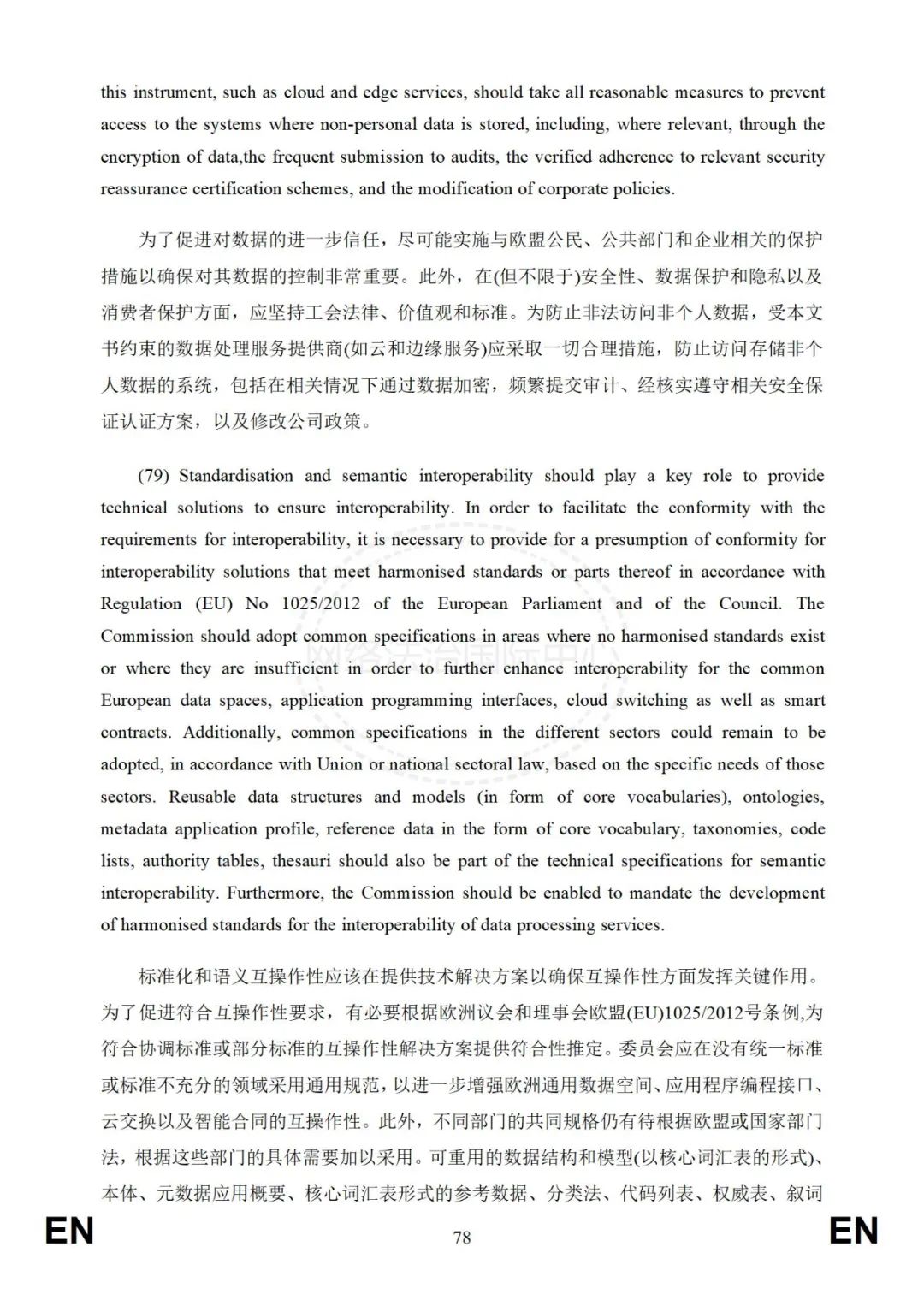 this instrument, such as cloud and edge services, should take all reasonable measures to prevent access to the systems where non-personal data is stored, including, where relevant, through the encryption of data,the frequent submission to audits, the verified adherence to relevant security reassurance certification schemes, and the modification of corporate policies.

为了促进对数据的进一步信任，尽可能实施与欧盟公民、公共部门和企业相关的保护措施以确保对其数据的控制非常重要。此外，在(但不限于)安全性、数据保护和隐私以及消费者保护方面，应坚持工会法律、价值观和标准。为防止非法访问非个人数据，受本文书约束的数据处理服务提供商(如云和边缘服务)应采取一切合理措施，防止访问存储非个人数据的系统，包括在相关情况下通过数据加密，频繁提交审计、经核实遵守相关安全保证认证方案，以及修改公司政策。

(79) Standardisation and semantic interoperability should play a key role to provide technical solutions to ensure interoperability. In order to facilitate the conformity with the requirements for interoperability, it is necessary to provide for a presumption of conformity for interoperability solutions that meet harmonised standards or parts thereof in accordance with Regulation (EU) No 1025/2012 of the European Parliament and of the Council. The Commission should adopt common specifications in areas where no harmonised standards exist or where they are insufficient in order to further enhance interoperability for the common European data spaces, application programming interfaces, cloud switching as well as smart contracts. Additionally, common specifications in the different sectors could remain to be adopted, in accordance with Union or national sectoral law, based on the specific needs of those sectors. Reusable data structures and models (in form of core vocabularies), ontologies, metadata application profile, reference data in the form of core vocabulary, taxonomies, code lists, authority tables, thesauri should also be part of the technical specifications for semantic interoperability. Furthermore, the Commission should be enabled to mandate the development of harmonised standards for the interoperability of data processing services.

标准化和语义互操作性应该在提供技术解决方案以确保互操作性方面发挥关键作用。为了促进符合互操作性要求，有必要根据欧洲议会和理事会欧盟(EU)1025/2012号条例,为符合协调标准或部分标准的互操作性解决方案提供符合性推定。委员会应在没有统一标准或标准不充分的领域采用通用规范，以进一步增强欧洲通用数据空间、应用程序编程接口、云交换以及智能合同的互操作性。此外，不同部门的共同规格仍有待根据欧盟或国家部门法，根据这些部门的具体需要加以采用。可重用的数据结构和模型(以核心词汇表的形式)、本体、元数据应用概要、核心词汇表形式的参考数据、分类法、代码列表、权威表、叙词

EN 78 EN